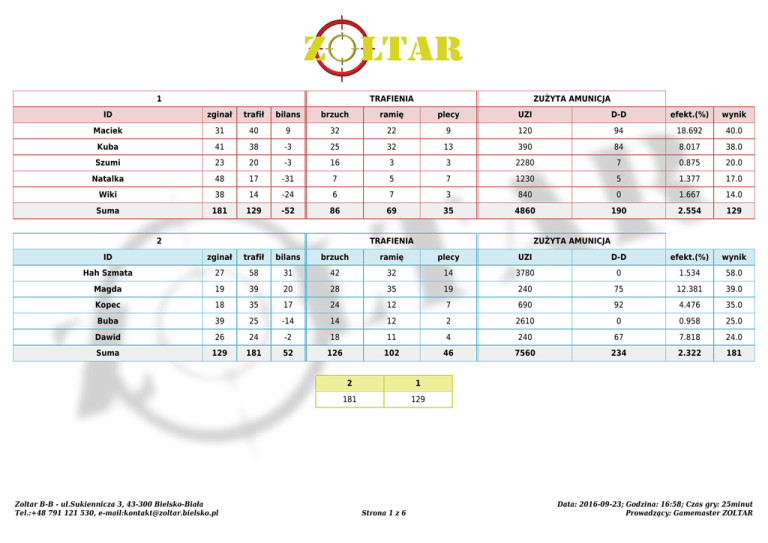 ZOLTAR

| 1 | | | | TRAFIENIA | | | ZUŻYTA AMUNICJA | | | |
|---|---|---|---|---|---|---|---|---|---|---|
| ID | zginał | trafił | bilans | brzuch | ramię | plecy | UZI | D-D | efekt.(%) | wynik |
| Maciek | 31 | 40 | 9 | 32 | 22 | 9 | 120 | 94 | 18.692 | 40.0 |
| Kuba | 41 | 38 | -3 | 25 | 32 | 13 | 390 | 84 | 8.017 | 38.0 |
| Szumi | 23 | 20 | -3 | 16 | 3 | 3 | 2280 | 7 | 0.875 | 20.0 |
| Natalka | 48 | 17 | -31 | 7 | 5 | 7 | 1230 | 5 | 1.377 | 17.0 |
| Wiki | 38 | 14 | -24 | 6 | 7 | 3 | 840 | 0 | 1.667 | 14.0 |
| Suma | 181 | 129 | -52 | 86 | 69 | 35 | 4860 | 190 | 2.554 | 129 |

| 2 | | | | TRAFIENIA | | | ZUŻYTA AMUNICJA | | | |
|---|---|---|---|---|---|---|---|---|---|---|
| ID | zginał | trafił | bilans | brzuch | ramię | plecy | UZI | D-D | efekt.(%) | wynik |
| Hah Szmata | 27 | 58 | 31 | 42 | 32 | 14 | 3780 | 0 | 1.534 | 58.0 |
| Magda | 19 | 39 | 20 | 28 | 35 | 19 | 240 | 75 | 12.381 | 39.0 |
| Kopec | 18 | 35 | 17 | 24 | 12 | 7 | 690 | 92 | 4.476 | 35.0 |
| Buba | 39 | 25 | -14 | 14 | 12 | 2 | 2610 | 0 | 0.958 | 25.0 |
| Dawid | 26 | 24 | -2 | 18 | 11 | 4 | 240 | 67 | 7.818 | 24.0 |
| Suma | 129 | 181 | 52 | 126 | 102 | 46 | 7560 | 234 | 2.322 | 181 |

| 2 | 1 |
|---|---|
| 181 | 129 |

Zoltar B-B - ul.Sukiennicza 3, 43-300 Bielsko-Biała
Tel.:+48 791 121 530, e-mail:kontakt@zoltar.bielsko.pl

Strona 1 z 6

Data: 2016-09-23; Godzina: 16:58; Czas gry: 25minut
Prowadzący: Gamemaster ZOLTAR